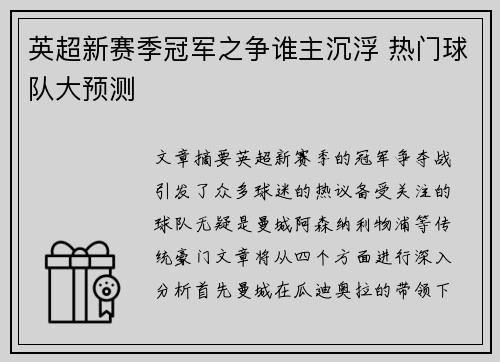 英超新赛季冠军之争谁主沉浮 热门球队大预测

文章摘要英超新赛季的冠军争夺战引发了众多球迷的热议备受关注的球队无疑是曼城阿森纳利物浦等传统豪门文章将从四个方面进行深入分析首先曼城在瓜迪奥拉的带领下